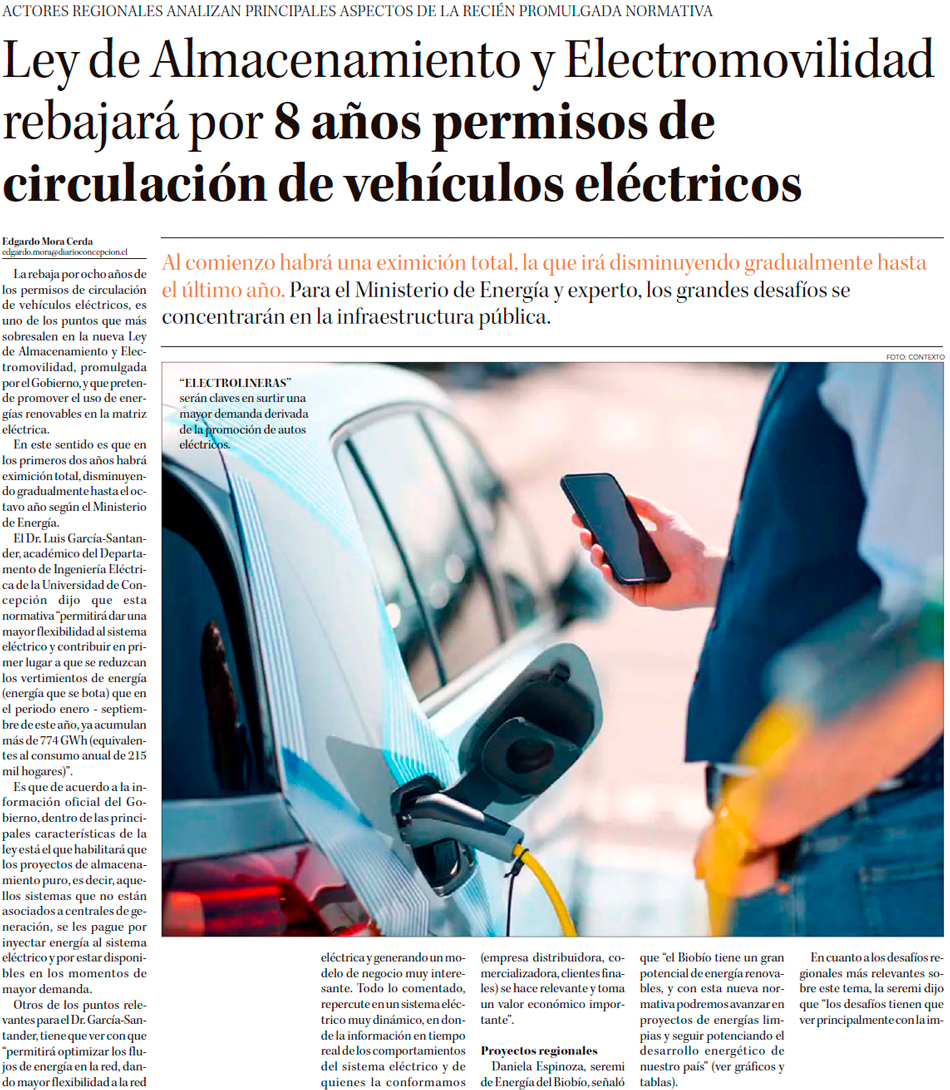 ACTORES REGIONALES ANALIZAN PRINCIPALES ASPECTOS DE LA RECIÉN PROMULGADA NORMATIVA

Ley de Almacenamiento y Electromovilidad rebajará por 8 años permisos de circulación de vehículos eléctricos

Edgardo Mora Cerda
edgardo.mora@diarioconcepcion.cl

Al comienzo habrá una eximición total, la que irá disminuyendo gradualmente hasta el último año. Para el Ministerio de Energía y experto, los grandes desafíos se concentrarán en la infraestructura pública.

FOTO: CONTEXTO

"ELECTROLINERAS" serán claves en surtir una mayor demanda derivada de la promoción de autos eléctricos.

La rebaja por ocho años de los permisos de circulación de vehículos eléctricos, es uno de los puntos que más sobresalen en la nueva Ley de Almacenamiento y Electromovilidad, promulgada por el Gobierno, y que pretende promover el uso de energías renovables en la matriz eléctrica.

En este sentido es que en los primeros dos años habrá eximición total, disminuyendo gradualmente hasta el octavo año según el Ministerio de Energía.

El Dr. Luis García-Santander, académico del Departamento de Ingeniería Eléctrica de la Universidad de Concepción dijo que esta normativa "permitirá dar una mayor flexibilidad al sistema eléctrico y contribuir en primer lugar a que se reduzcan los vertimientos de energía (energía que se bota) que en el periodo enero - septiembre de este año, ya acumulan más de 774 GWh (equivalentes al consumo anual de 215 mil hogares)".

Es que de acuerdo a la información oficial del Gobierno, dentro de las principales características de la ley está el que habilitará que los proyectos de almacenamiento puro, es decir, aquellos sistemas que no están asociados a centrales de generación, se les pague por inyectar energía al sistema eléctrico y por estar disponibles en los momentos de mayor demanda.

Otros de los puntos relevantes para el Dr. García-Santander, tiene que ver con que "permitirá optimizar los flujos de energía en la red, dando mayor flexibilidad a la red eléctrica y generando un modelo de negocio muy interesante. Todo lo comentado, repercute en un sistema eléctrico muy dinámico, en donde la información en tiempo real de los comportamientos del sistema eléctrico y de quienes la conformamos (empresa distribuidora, comercializadora, clientes finales) se hace relevante y toma un valor económico importante".

Proyectos regionales

Daniela Espinoza, seremi de Energía del Biobío, señaló que "el Biobío tiene un gran potencial de energía renovables, y con esta nueva normativa podremos avanzar en proyectos de energías limpias y seguir potenciando el desarrollo energético de nuestro país" (ver gráficos y tablas).

En cuanto a los desafíos regionales más relevantes sobre este tema, la seremi dijo que "los desafíos tienen que ver principalmente con la im-